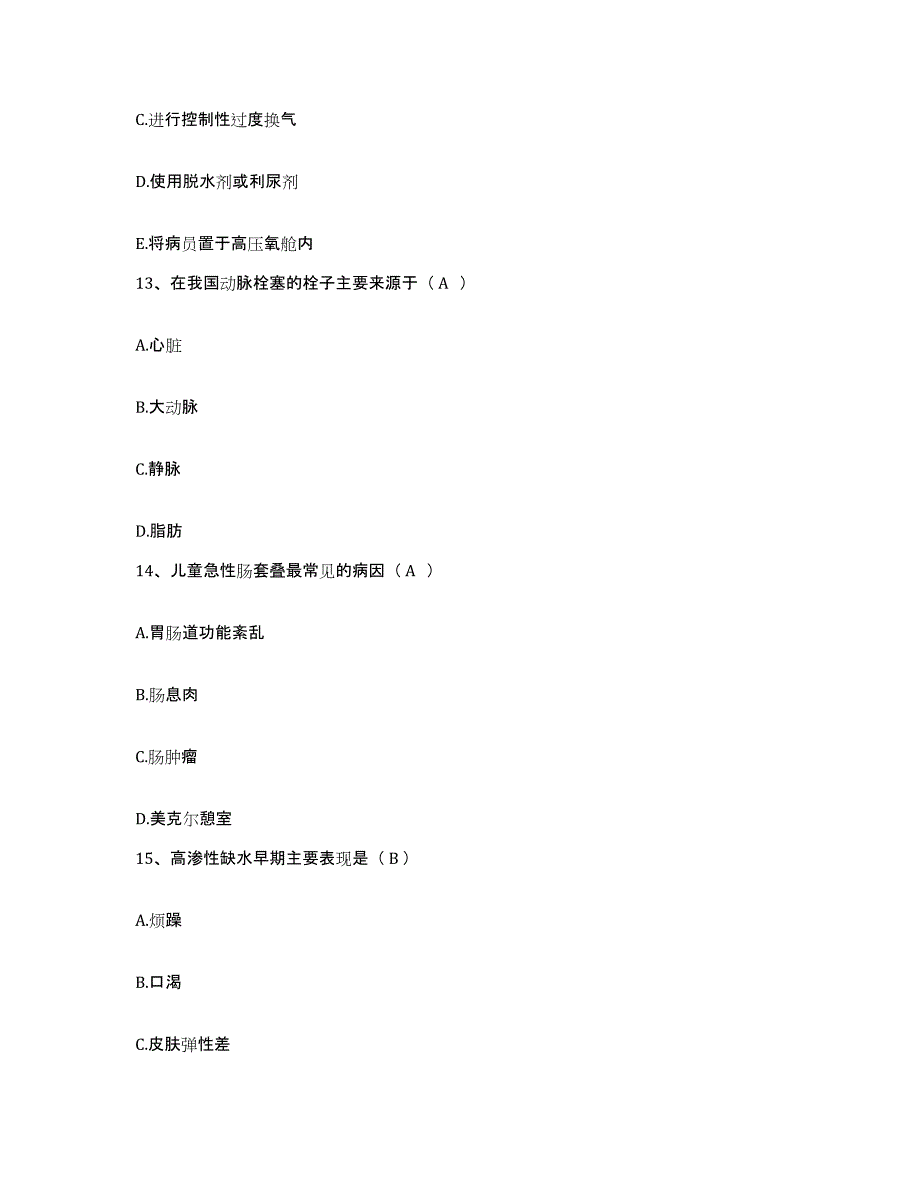 C.进行控制性过度换气

D.使用脱水剂或利尿剂

E.将病员置于高压氧舱内

13、在我国动脉栓塞的栓子主要来源于（ A ）

A.心脏

B.大动脉

C.静脉

D.脂肪

14、儿童急性肠套叠最常见的病因（ A ）

A.胃肠道功能紊乱

B.肠息肉

C.肠肿瘤

D.美克尔憩室

15、高渗性缺水早期主要表现是（ B ）

A.烦躁

B.口渴

C.皮肤弹性差